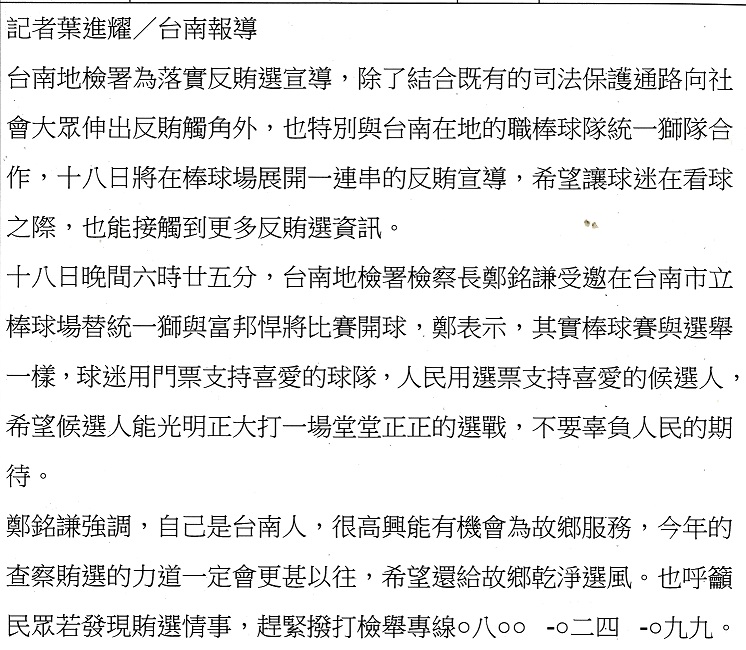 記者葉進耀／台南報導

台南地檢署為落實反賄選宣導，除了結合既有的司法保護通路向社會大眾伸出反賄觸角外，也特別與台南在地的職棒球隊統一獅隊合作，十八日將在棒球場展開一連串的反賄宣導，希望讓球迷在看球之際，也能接觸到更多反賄選資訊。

十八日晚間六時廿五分，台南地檢署檢察長鄭銘謙受邀在台南市立棒球場替統一獅與富邦悍將比賽開球，鄭表示，其實棒球賽與選舉一樣，球迷用門票支持喜愛的球隊，人民用選票支持喜愛的候選人，希望候選人能光明正大打一場堂堂正正的選戰，不要辜負人民的期待。

鄭銘謙強調，自己是台南人，很高興能有機會為故鄉服務，今年的查察賄選的力道一定會更甚以往，希望還給故鄉乾淨選風。也呼籲民眾若發現賄選情事，趕緊撥打檢舉專線○八○○ -○二四 -○九九。